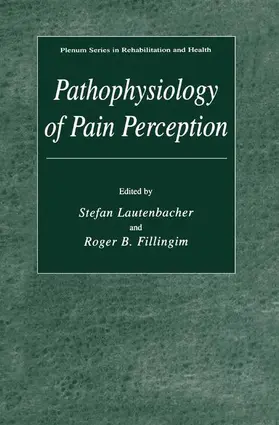 Plenum Series in Rehabilitation and Health

Pathophysiology of Pain Perception

Edited by

Stefan Lautenbacher

and

Roger B. Fillingim